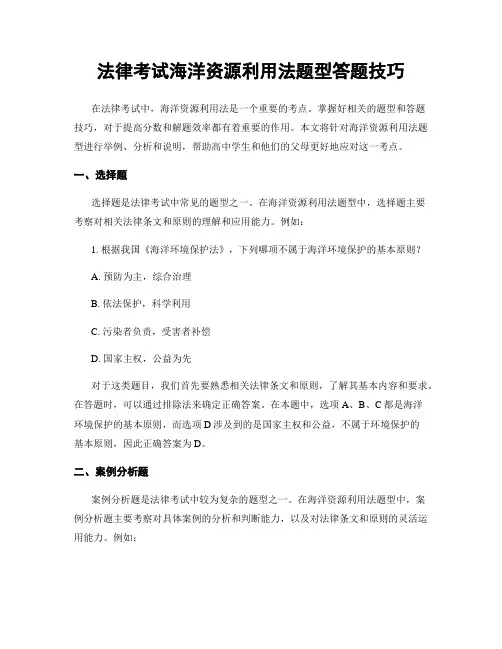 法律考试海洋资源利用法题型答题技巧

在法律考试中，海洋资源利用法是一个重要的考点。掌握好相关的题型和答题技巧，对于提高分数和解题效率都有着重要的作用。本文将针对海洋资源利用法题型进行举例、分析和说明，帮助高中学生和他们的父母更好地应对这一考点。

一、选择题

选择题是法律考试中常见的题型之一。在海洋资源利用法题型中，选择题主要考察对相关法律条文和原则的理解和应用能力。例如：

1. 根据我国《海洋环境保护法》，下列哪项不属于海洋环境保护的基本原则？

A. 预防为主，综合治理

B. 依法保护，科学利用

C. 污染者负责，受害者补偿

D. 国家主权，公益为先

对于这类题目，我们首先要熟悉相关法律条文和原则，了解其基本内容和要求。在答题时，可以通过排除法来确定正确答案。在本题中，选项 A、B、C 都是海洋环境保护的基本原则，而选项 D 涉及到的是国家主权和公益，不属于环境保护的基本原则，因此正确答案为 D。

二、案例分析题

案例分析题是法律考试中较为复杂的题型之一。在海洋资源利用法题型中，案例分析题主要考察对具体案例的分析和判断能力，以及对法律条文和原则的灵活运用能力。例如：